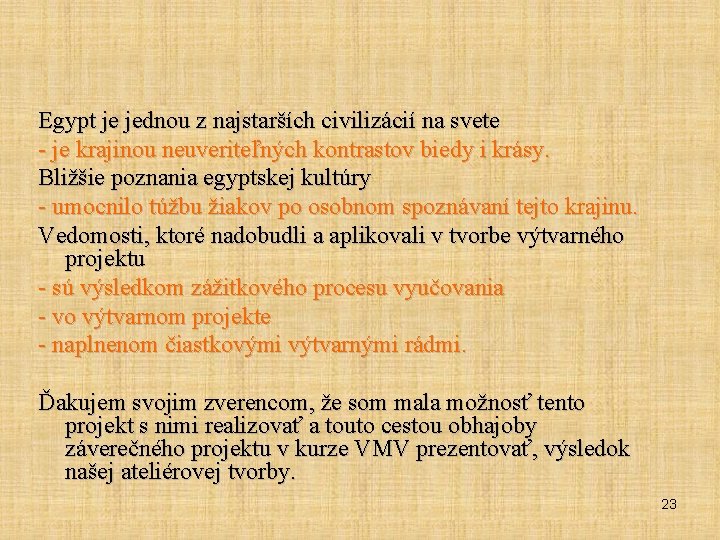 Egypt je jednou z najstarších civilizácií na svete

- je krajinou neuveriteľných kontrastov biedy i krásy.

Bližšie poznania egyptskej kultúry

- umocnilo túžbu žiakov po osobnom spoznávaní tejto krajinu.

Vedomosti, ktoré nadobudli a aplikovali v tvorbe výtvarného projektu

- sú výsledkom zážitkového procesu vyučovania

- vo výtvarnom projekte

- naplnenom čiastkovými výtvarnými rádmi.

Ďakujem svojim zverencom, že som mala možnosť tento projekt s nimi realizovať a touto cestou obhajoby záverečného projektu v kurze VMV prezentovať, výsledok našej ateliérovej tvorby.

23